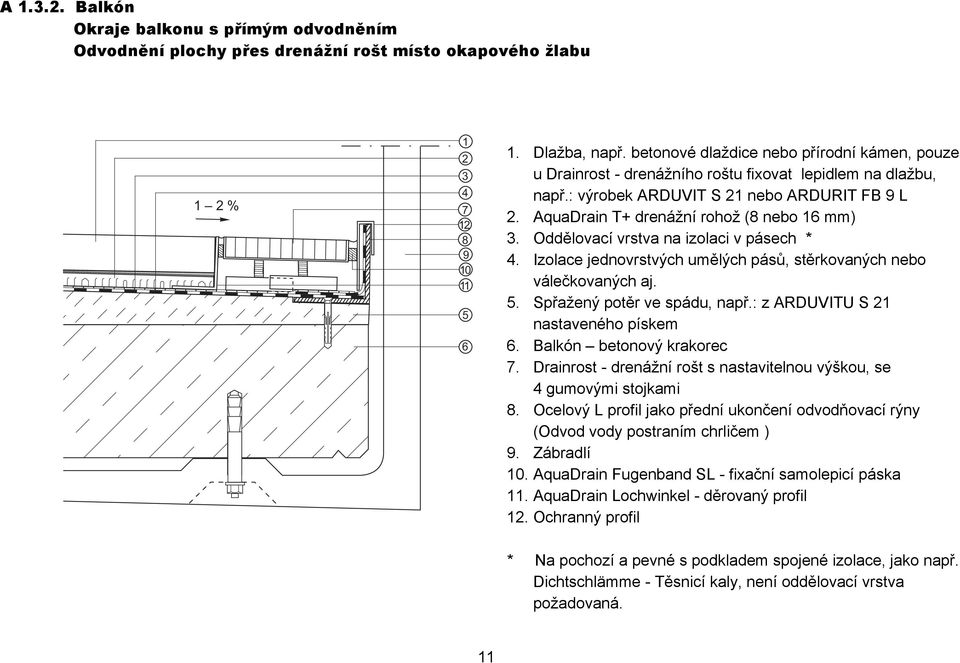 A 1.3.2. Balkón
Okraje balkonu s přímým odvodněním
Odvodnění plochy přes drenážní rošt místo okapového žlabu

1 – 2 %

1
2
3
4
7
12
8
9
10
11
5
6

1. Dlažba, např. betonové dlaždice nebo přírodní kámen, pouze u Drainrost - drenážního roštu fixovat lepidlem na dlažbu, např.: výrobek ARDUVIT S 21 nebo ARDURIT FB 9 L
2. AquaDrain T+ drenážní rohož (8 nebo 16 mm)
3. Oddělovací vrstva na izolaci v pásech *
4. Izolace jednovrstvých umělých pásů, stěrkovaných nebo válečkovaných aj.
5. Spřažený potěr ve spádu, např.: z ARDUVITU S 21 nastaveného pískem
6. Balkón – betonový krakorec
7. Drainrost - drenážní rošt s nastavitelnou výškou, se 4 gumovými stojkami
8. Ocelový L profil jako přední ukončení odvodňovací rýny (Odvod vody postraním chrličem )
9. Zábradlí
10. AquaDrain Fugenband SL - fixační samolepicí páska
11. AquaDrain Lochwinkel - děrovaný profil
12. Ochranný profil

* Na pochozí a pevné s podkladem spojené izolace, jako např. Dichtschlämme - Těsnicí kaly, není oddělovací vrstva požadovaná.

11